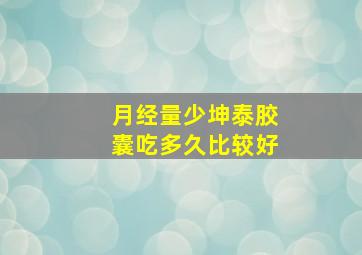 月经量少坤泰胶囊吃多久比较好